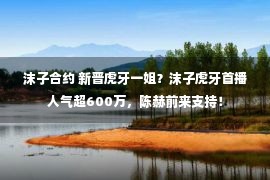 沫子合约 新晋虎牙一姐？沫子虎牙首播人气超600万，陈赫前来支持！